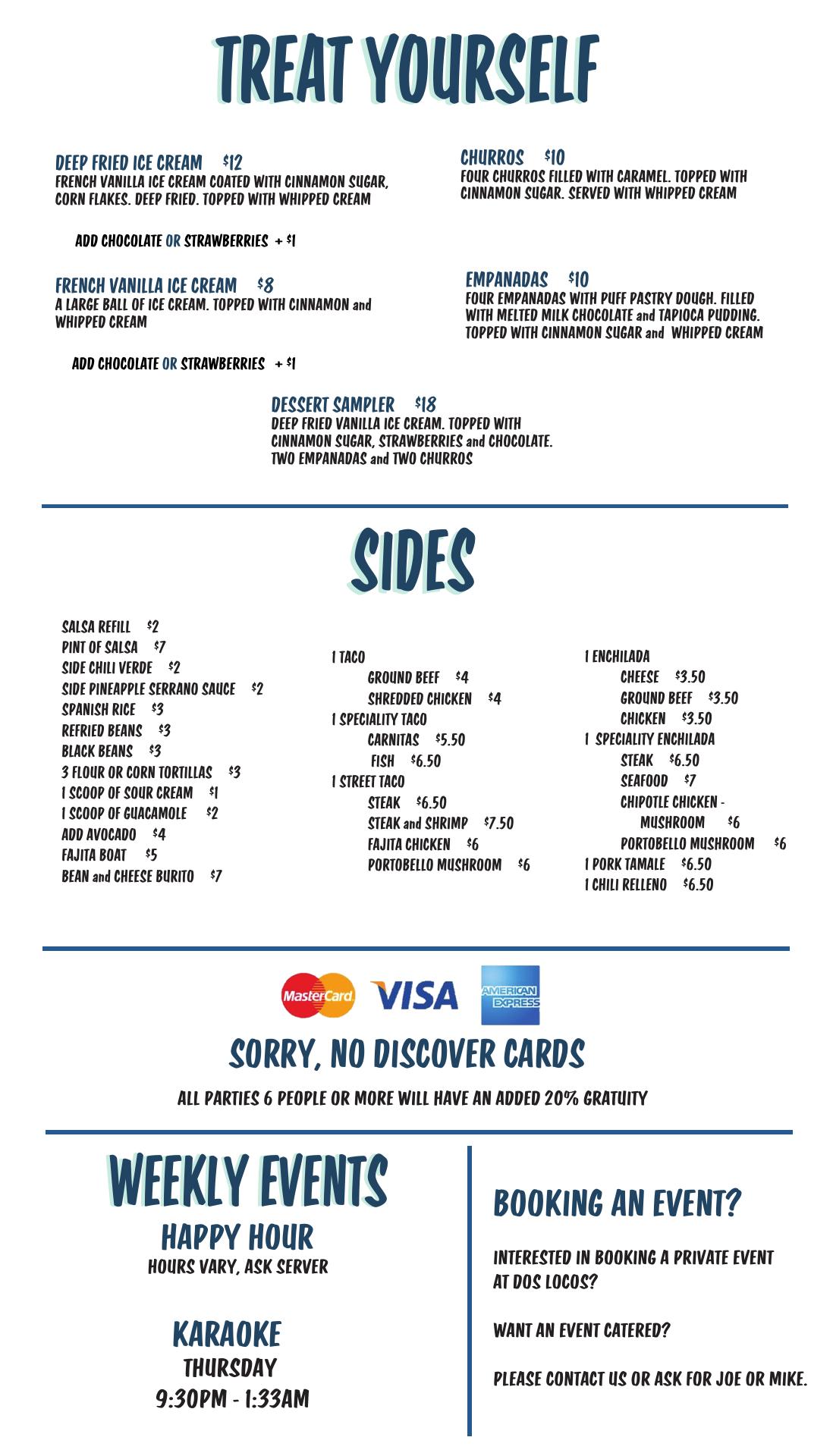 TREAT YOURSELF

DEEP FRIED ICE CREAM $12
FRENCH VANILLA ICE CREAM COATED WITH CINNAMON SUGAR, CORN FLAKES. DEEP FRIED. TOPPED WITH WHIPPED CREAM

ADD CHOCOLATE OR STRAWBERRIES + $1

FRENCH VANILLA ICE CREAM $8
A LARGE BALL OF ICE CREAM. TOPPED WITH CINNAMON and WHIPPED CREAM

ADD CHOCOLATE OR STRAWBERRIES + $1

CHURROS $10
FOUR CHURROS FILLED WITH CARAMEL. TOPPED WITH CINNAMON SUGAR. SERVED WITH WHIPPED CREAM

EMPANADAS $10
FOUR EMPANADAS WITH PUFF PASTRY DOUGH. FILLED WITH MELTED MILK CHOCOLATE and TAPIOCA PUDDING. TOPPED WITH CINNAMON SUGAR and WHIPPED CREAM

DESSERT SAMPLER $18
DEEP FRIED VANILLA ICE CREAM. TOPPED WITH CINNAMON SUGAR, STRAWBERRIES and CHOCOLATE. TWO EMPANADAS and TWO CHURROS

SIDES

SALSA REFILL $2
PINT OF SALSA $7
SIDE CHILI VERDE $2
SIDE PINEAPPLE SERRANO SAUCE $2
SPANISH RICE $3
REFRIED BEANS $3
BLACK BEANS $3
3 FLOUR OR CORN TORTILLAS $3
1 SCOOP OF SOUR CREAM $1
1 SCOOP OF GUACAMOLE $2
ADD AVOCADO $4
FAJITA BOAT $5
BEAN and CHEESE BURITO $7

1 TACO
GROUND BEEF $4
SHREDDED CHICKEN $4
1 SPECIALITY TACO
CARNITAS $5.50
FISH $6.50
1 STREET TACO
STEAK $6.50
STEAK and SHRIMP $7.50
FAJITA CHICKEN $6
PORTOBELLO MUSHROOM $6

1 ENCHILADA
CHEESE $3.50
GROUND BEEF $3.50
CHICKEN $3.50
1 SPECIALITY ENCHILADA
STEAK $6.50
SEAFOOD $7
CHIPOTLE CHICKEN - MUSHROOM $6
PORTOBELLO MUSHROOM $6
1 PORK TAMALE $6.50
1 CHILI RELLENO $6.50

MasterCard VISA AMERICAN EXPRESS
SORRY, NO DISCOVER CARDS
ALL PARTIES 6 PEOPLE OR MORE WILL HAVE AN ADDED 20% GRATUITY

WEEKLY EVENTS
HAPPY HOUR
HOURS VARY, ASK SERVER

KARAOKE
THURSDAY
9:30PM - 1:33AM

BOOKING AN EVENT?

INTERESTED IN BOOKING A PRIVATE EVENT AT DOS LOCOS?

WANT AN EVENT CATERED?

PLEASE CONTACT US OR ASK FOR JOE OR MIKE.